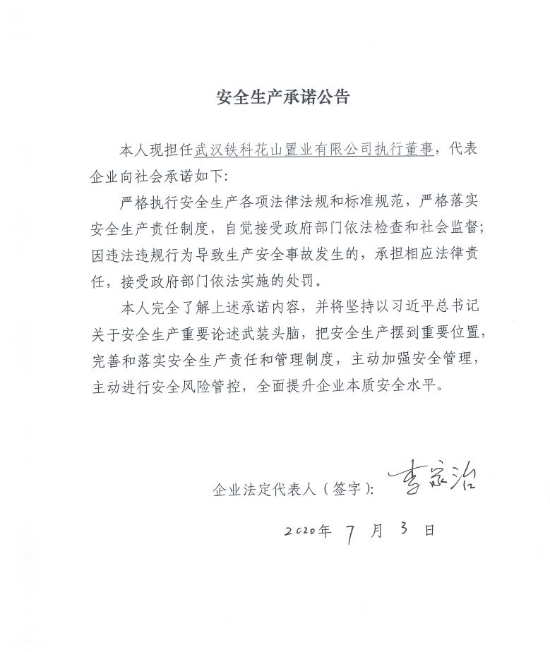 安全生产承诺公告

本人现担任武汉铁科花山置业有限公司执行董事，代表企业向社会承诺如下：

严格执行安全生产各项法律法规和标准规范，严格落实安全生产责任制度，自觉接受政府部门依法检查和社会监督；因违法违规行为导致生产安全事故发生的，承担相应法律责任，接受政府部门依法实施的处罚。

本人完全了解上述承诺内容，并将坚持以习近平总书记关于安全生产重要论述武装头脑，把安全生产摆到重要位置，完善和落实安全生产责任和管理制度，主动加强安全管理，主动进行安全风险管控，全面提升企业本质安全水平。

企业法定代表人（签字）：李宗治

2020年 7 月 3 日